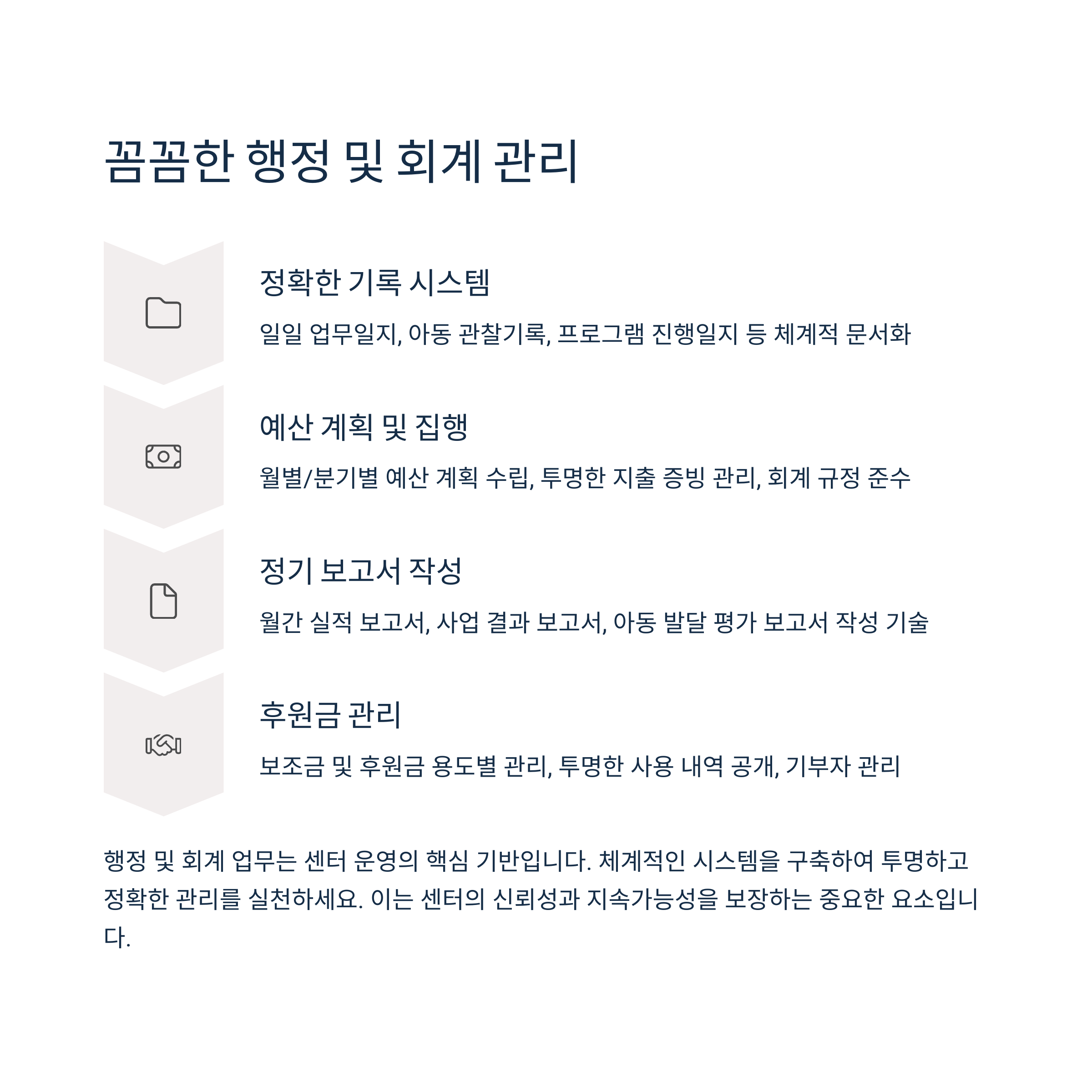 꼼꼼한 행정 및 회계 관리

정확한 기록 시스템

일일 업무일지, 아동 관찰기록, 프로그램 진행일지 등 체계적 문서화

예산 계획 및 집행

월별/분기별 예산 계획 수립, 투명한 지출 증빙 관리, 회계 규정 준수

정기 보고서 작성

월간 실적 보고서, 사업 결과 보고서, 아동 발달 평가 보고서 작성 기술

후원금 관리

보조금 및 후원금 용도별 관리, 투명한 사용 내역 공개, 기부자 관리

행정 및 회계 업무는 센터 운영의 핵심 기반입니다. 체계적인 시스템을 구축하여 투명하고 정확한 관리를 실천하세요. 이는 센터의 신뢰성과 지속가능성을 보장하는 중요한 요소입니다.